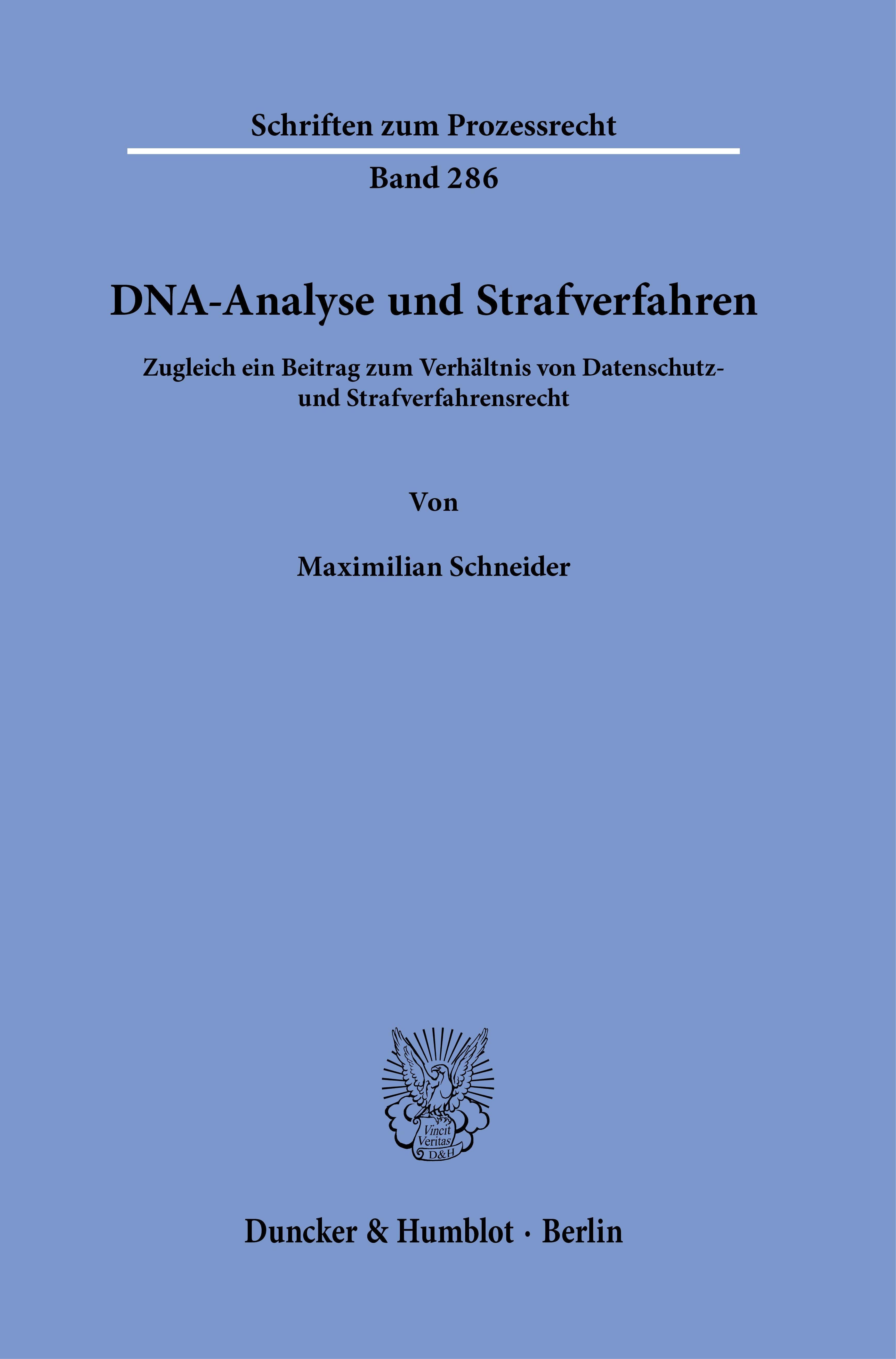 Schriften zum Prozessrecht

Band 286

DNA-Analyse und Strafverfahren

Zugleich ein Beitrag zum Verhältnis von Datenschutz- und Strafverfahrensrecht

Von

Maximilian Schneider

Vincit
Veritas
D&H

Duncker & Humblot · Berlin